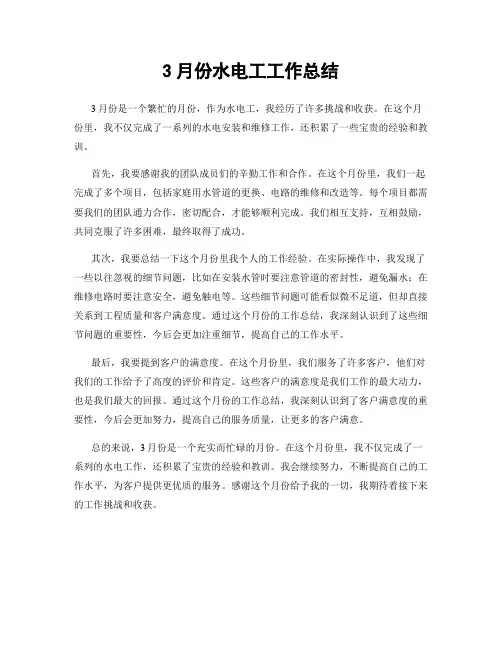 3 月份水电工工作总结

3 月份是一个繁忙的月份，作为水电工，我经历了许多挑战和收获。在这个月份里，我不仅完成了一系列的水电安装和维修工作，还积累了一些宝贵的经验和教训。

首先，我要感谢我的团队成员们的辛勤工作和合作。在这个月份里，我们一起完成了多个项目，包括家庭用水管道的更换、电路的维修和改造等。每个项目都需要我们的团队通力合作，密切配合，才能够顺利完成。我们相互支持，互相鼓励，共同克服了许多困难，最终取得了成功。

其次，我要总结一下这个月份里我个人的工作经验。在实际操作中，我发现了一些以往忽视的细节问题，比如在安装水管时要注意管道的密封性，避免漏水；在维修电路时要注意安全，避免触电等。这些细节问题可能看似微不足道，但却直接关系到工程质量和客户满意度。通过这个月份的工作总结，我深刻认识到了这些细节问题的重要性，今后会更加注重细节，提高自己的工作水平。

最后，我要提到客户的满意度。在这个月份里，我们服务了许多客户，他们对我们的工作给予了高度的评价和肯定。这些客户的满意度是我们工作的最大动力，也是我们最大的回报。通过这个月份的工作总结，我深刻认识到了客户满意度的重要性，今后会更加努力，提高自己的服务质量，让更多的客户满意。

总的来说，3 月份是一个充实而忙碌的月份。在这个月份里，我不仅完成了一系列的水电工作，还积累了宝贵的经验和教训。我会继续努力，不断提高自己的工作水平，为客户提供更优质的服务。感谢这个月份给予我的一切，我期待着接下来的工作挑战和收获。